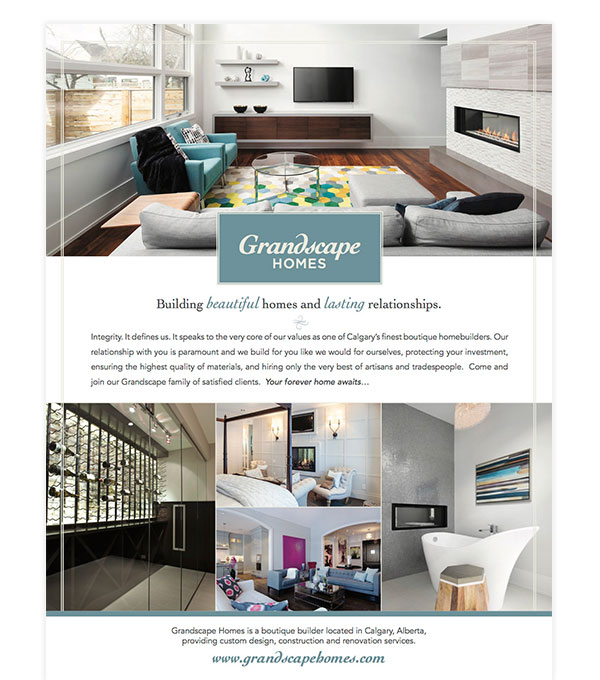 Grandscape
HOMES

Building beautiful homes and lasting relationships.

Integrity. It defines us. It speaks to the very core of our values as one of Calgary's finest boutique homebuilders. Our relationship with you is paramount and we build for you like we would for ourselves, protecting your investment, ensuring the highest quality of materials, and hiring only the very best of artisans and tradespeople. Come and join our Grandscape family of satisfied clients. Your forever home awaits...

Grandscape Homes is a boutique builder located in Calgary, Alberta, providing custom design, construction and renovation services.

www.grandscapehomes.com